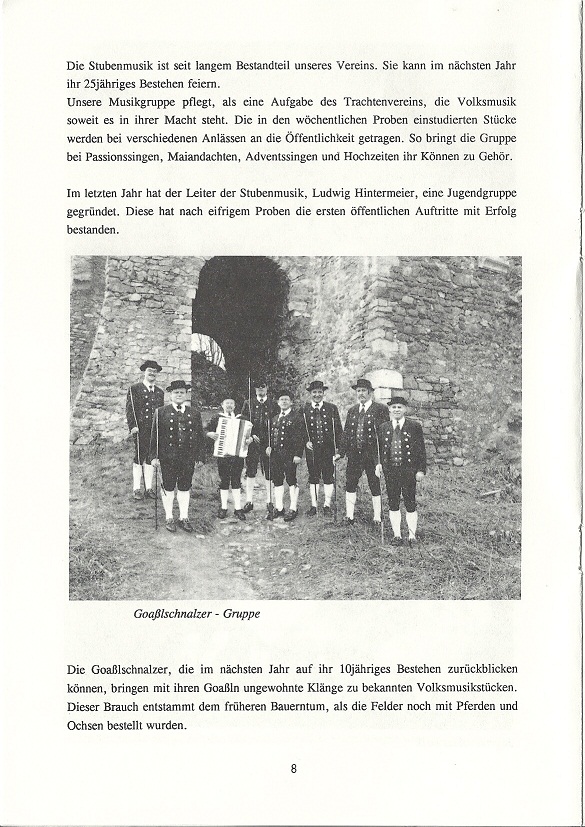 Die Stubenmusik ist seit langem Bestandteil unseres Vereins. Sie kann im nächsten Jahr ihr 25jähriges Bestehen feiern.
Unsere Musikgruppe pflegt, als eine Aufgabe des Trachtenvereins, die Volksmusik soweit es in ihrer Macht steht. Die in den wöchentlichen Proben einstudierten Stücke werden bei verschiedenen Anlässen an die Öffentlichkeit getragen. So bringt die Gruppe bei Passionssingen, Maiandachten, Adventssingen und Hochzeiten ihr Können zu Gehör.

Im letzten Jahr hat der Leiter der Stubenmusik, Ludwig Hintermeier, eine Jugendgruppe gegründet. Diese hat nach eifrigem Proben die ersten öffentlichen Auftritte mit Erfolg bestanden.

Goaßlschnalzer - Gruppe

Die Goaßlschnalzer, die im nächsten Jahr auf ihr 10jähriges Bestehen zurückblicken können, bringen mit ihren Goaßln ungewohnte Klänge zu bekannten Volksmusikstücken. Dieser Brauch entstammt dem früheren Bauerntum, als die Felder noch mit Pferden und Ochsen bestellt wurden.

8